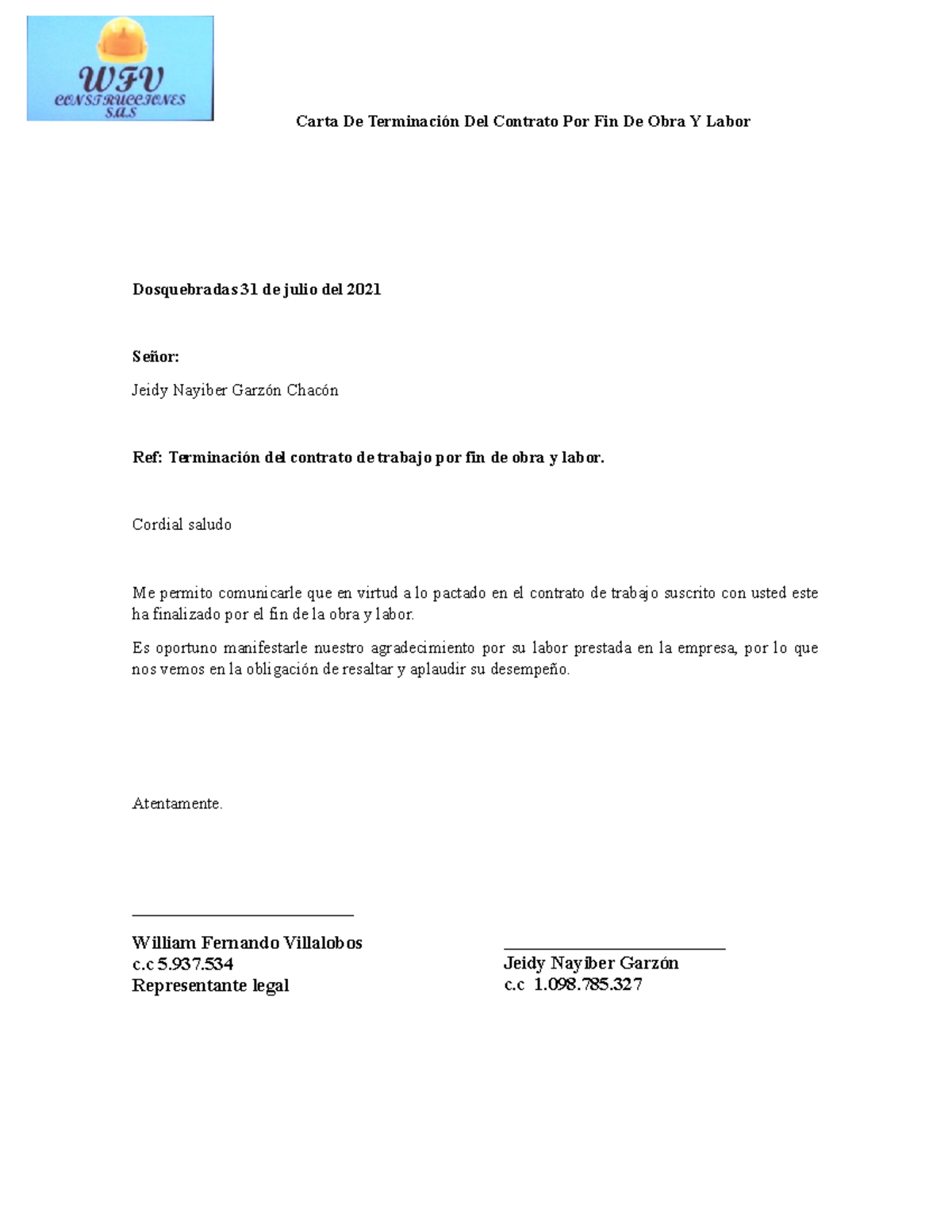 WFV
CONSTRUCCIONES
S.A.S

Carta De Terminación Del Contrato Por Fin De Obra Y Labor

Dosquebradas 31 de julio del 2021

Señor:

Jeidy Nayiber Garzón Chacón

Ref: Terminación del contrato de trabajo por fin de obra y labor.

Cordial saludo

Me permito comunicarle que en virtud a lo pactado en el contrato de trabajo suscrito con usted este ha finalizado por el fin de la obra y labor.

Es oportuno manifestarle nuestro agradecimiento por su labor prestada en la empresa, por lo que nos vemos en la obligación de resaltar y aplaudir su desempeño.

Atentamente.

William Fernando Villalobos
c.c 5.937.534
Representante legal

Jeidy Nayiber Garzón
c.c 1.098.785.327